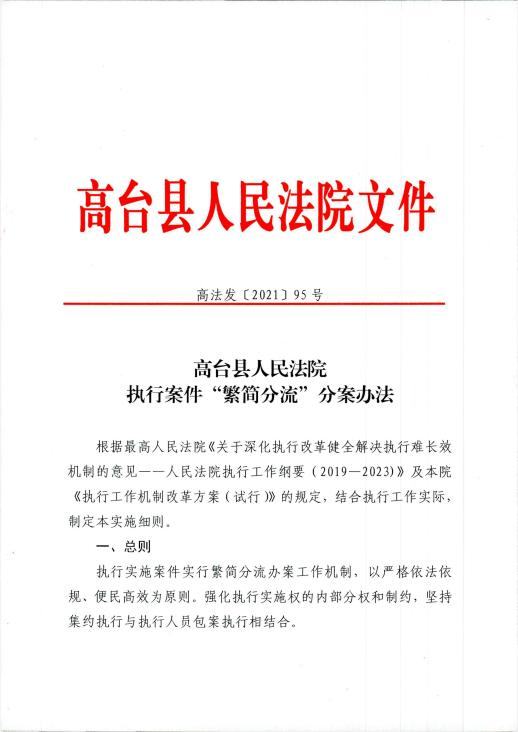 高台县人民法院文件

高法发〔2021〕95号

高台县人民法院
执行案件“繁简分流”分案办法

根据最高人民法院《关于深化执行改革健全解决执行难长效机制的意见——人民法院执行工作纲要（2019—2023）》及本院《执行工作机制改革方案（试行）》的规定，结合执行工作实际，制定本实施细则。

一、总则

执行实施案件实行繁简分流办案工作机制，以严格依法依规、便民高效为原则。强化执行实施权的内部分权和制约，坚持集约执行与执行人员包案执行相结合。